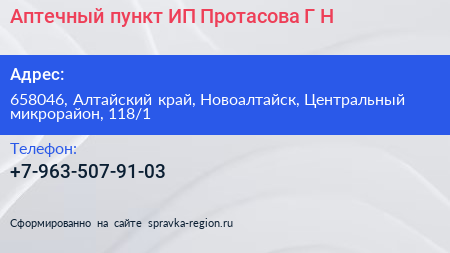 Аптечный пункт ИП Протасова Г Н

Адрес:

658046, Алтайский край, Новоалтайск, Центральный микрорайон, 118/1

Телефон:

+7-963-507-91-03

Сформированно на сайте spravka-region.ru